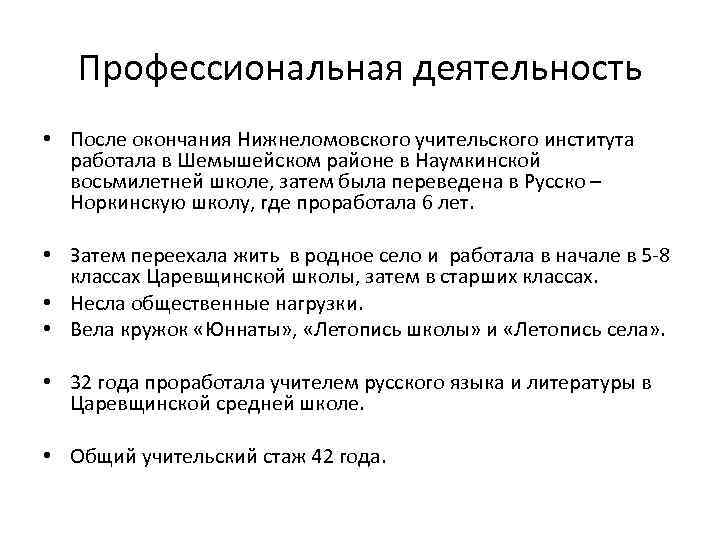 Профессиональная деятельность

• После окончания Нижнеломовского учительского института работала в Шемышейском районе в Наумкинской восьмилетней школе, затем была переведена в Русско – Норкинскую школу, где проработала 6 лет.

• Затем переехала жить в родное село и работала в начале в 5-8 классах Царевщинской школы, затем в старших классах.
• Несла общественные нагрузки.
• Вела кружок «Юннаты», «Летопись школы» и «Летопись села».

• 32 года проработала учителем русского языка и литературы в Царевщинской средней школе.

• Общий учительский стаж 42 года.